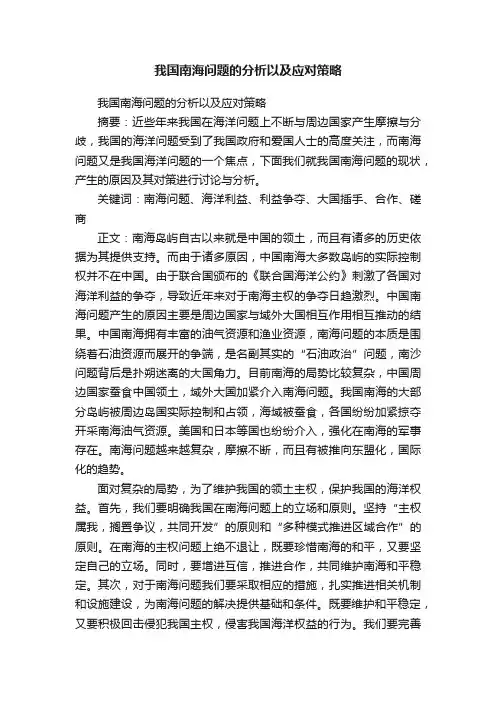 我国南海问题的分析以及应对策略

我国南海问题的分析以及应对策略

摘要：近些年来我国在海洋问题上不断与周边国家产生摩擦与分歧，我国的海洋问题受到了我国政府和爱国人士的高度关注，而南海问题又是我国海洋问题的一个焦点，下面我们就我国南海问题的现状，产生的原因及其对策进行讨论与分析。

关键词：南海问题、海洋利益、利益争夺、大国插手、合作、磋商

正文：南海岛屿自古以来就是中国的领土，而且有诸多的历史依据为其提供支持。而由于诸多原因，中国南海大多数岛屿的实际控制权并不在中国。由于联合国颁布的《联合国海洋公约》刺激了各国对海洋利益的争夺，导致近年来对于南海主权的争夺日趋激烈。中国南海问题产生的原因主要是周边国家与域外大国相互作用相互推动的结果。中国南海拥有丰富的油气资源和渔业资源，南海问题的本质是围绕着石油资源而展开的争端，是名副其实的“石油政治”问题，南沙问题背后是扑朔迷离的大国角力。目前南海的局势比较复杂，中国周边国家蚕食中国领土，域外大国加紧介入南海问题。我国南海的大部分岛屿被周边岛国实际控制和占领，海域被蚕食，各国纷纷加紧掠夺开采南海油气资源。美国和日本等国也纷纷介入，强化在南海的军事存在。南海问题越来越复杂，摩擦不断，而且有被推向东盟化，国际化的趋势。

面对复杂的局势，为了维护我国的领土主权，保护我国的海洋权益。首先，我们要明确我国在南海问题上的立场和原则。坚持“主权属我，搁置争议，共同开发”的原则和“多种模式推进区域合作”的原则。在南海的主权问题上绝不退让，既要珍惜南海的和平，又要坚定自己的立场。同时，要增进互信，推进合作，共同维护南海和平稳定。其次，对于南海问题我们要采取相应的措施，扎实推进相关机制和设施建设，为南海问题的解决提供基础和条件。既要维护和平稳定，又要积极回击侵犯我国主权，侵害我国海洋权益的行为。我们要完善